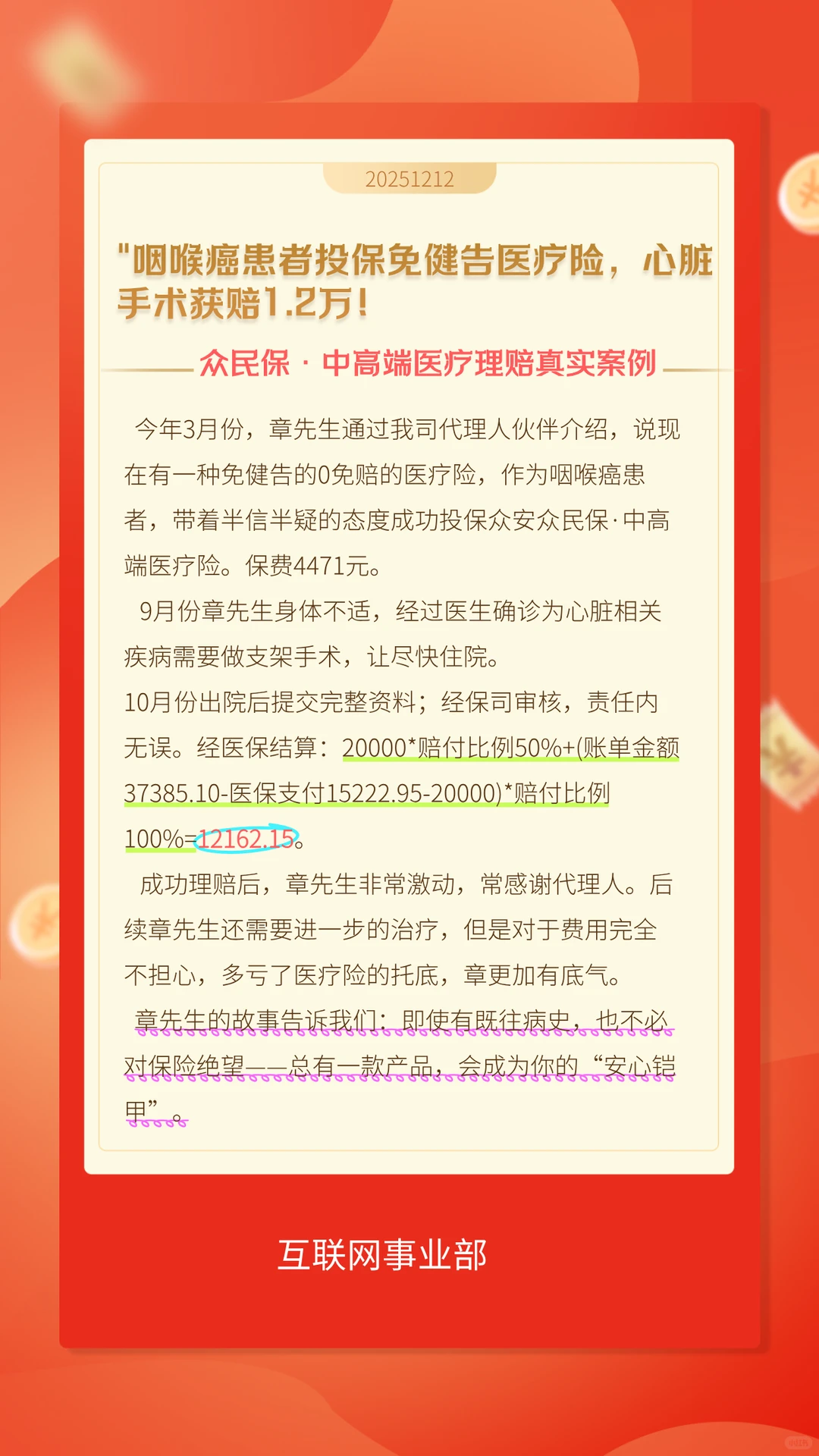 20251212

"咽喉癌患者投保免健告医疗险，心脏手术获赔1.2万!

众民保 · 中高端医疗理赔真实案例

今年3月份，章先生通过我司代理人伙伴介绍，说现在有一种免健告的0免赔的医疗险，作为咽喉癌患者，带着半信半疑的态度成功投保众安众民保·中高端医疗险。保费4471元。

9月份章先生身体不适，经过医生确诊为心脏相关疾病需要做支架手术，让尽快住院。

10月份出院后提交完整资料；经保司审核，责任内无误。经医保结算：20000*赔付比例50%+(账单金额37385.10-医保支付15222.95-20000)*赔付比例100%=12162.15。

成功理赔后，章先生非常激动，常感谢代理人。后续章先生还需要进一步的治疗，但是对于费用完全不担心，多亏了医疗险的托底，章更加有底气。

章先生的故事告诉我们：即使有既往病史，也不必对保险绝望——总有一款产品，会成为你的“安心铠甲”。

互联网事业部